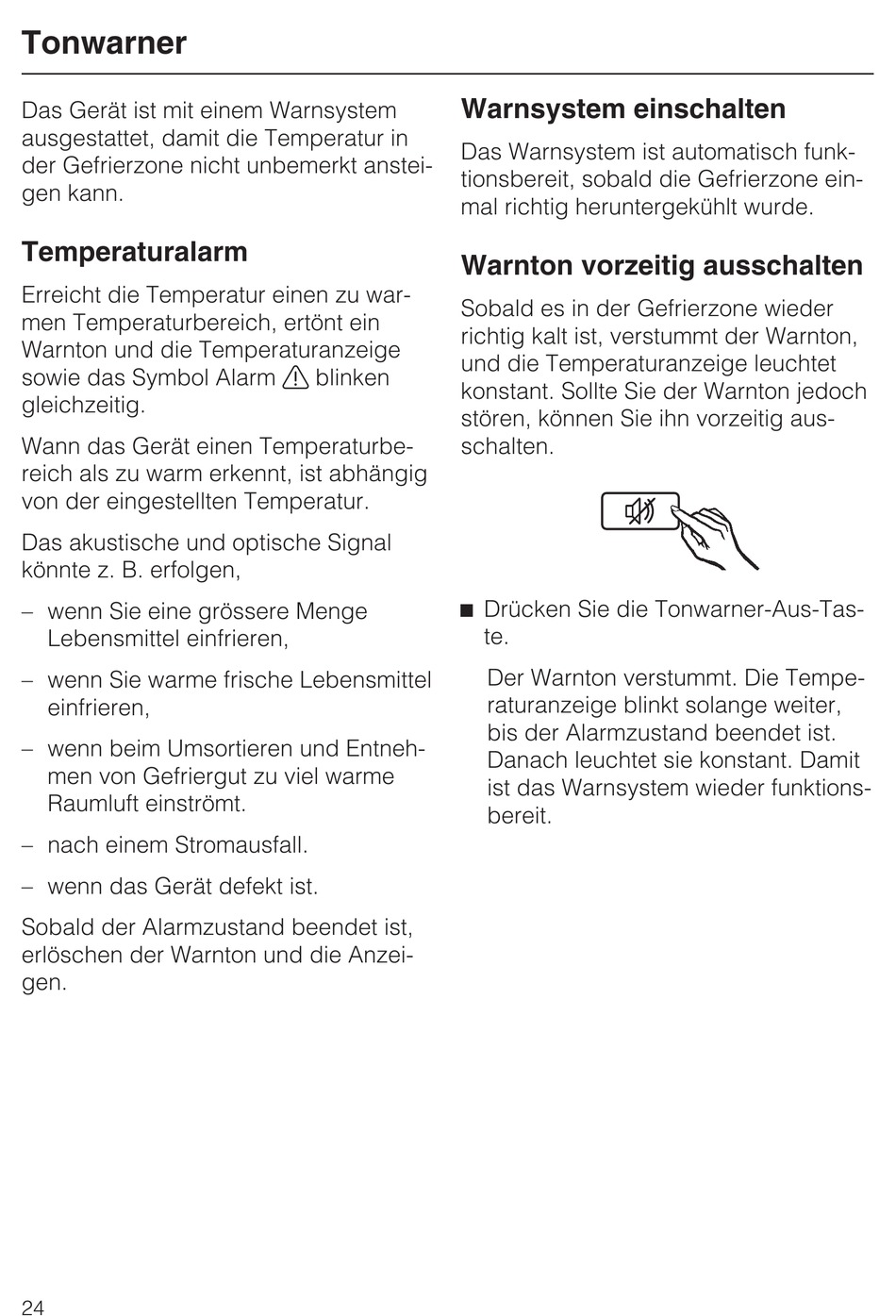 Tonwarner

Das Gerät ist mit einem Warnsystem ausgestattet, damit die Temperatur in der Gefrierzone nicht unbemerkt ansteigen kann.

Temperaturalarm

Erreicht die Temperatur einen zu warmen Temperaturbereich, ertönt ein Warnton und die Temperaturanzeige sowie das Symbol Alarm ⚠ blinken gleichzeitig.

Wann das Gerät einen Temperaturbereich als zu warm erkennt, ist abhängig von der eingestellten Temperatur.

Das akustische und optische Signal könnte z. B. erfolgen,

– wenn Sie eine grössere Menge Lebensmittel einfrieren,

– wenn Sie warme frische Lebensmittel einfrieren,

– wenn beim Umsortieren und Entnehmen von Gefriergut zu viel warme Raumluft einströmt.

– nach einem Stromausfall.

– wenn das Gerät defekt ist.

Sobald der Alarmzustand beendet ist, erlöschen der Warnton und die Anzeigen.

Warnsystem einschalten

Das Warnsystem ist automatisch funktionsbereit, sobald die Gefrierzone einmal richtig heruntergekühlt wurde.

Warnton vorzeitig ausschalten

Sobald es in der Gefrierzone wieder richtig kalt ist, verstummt der Warnton, und die Temperaturanzeige leuchtet konstant. Sollte Sie der Warnton jedoch stören, können Sie ihn vorzeitig ausschalten.

■ Drücken Sie die Tonwarner-Aus-Taste.

Der Warnton verstummt. Die Temperaturanzeige blinkt solange weiter, bis der Alarmzustand beendet ist. Danach leuchtet sie konstant. Damit ist das Warnsystem wieder funktionsbereit.

24